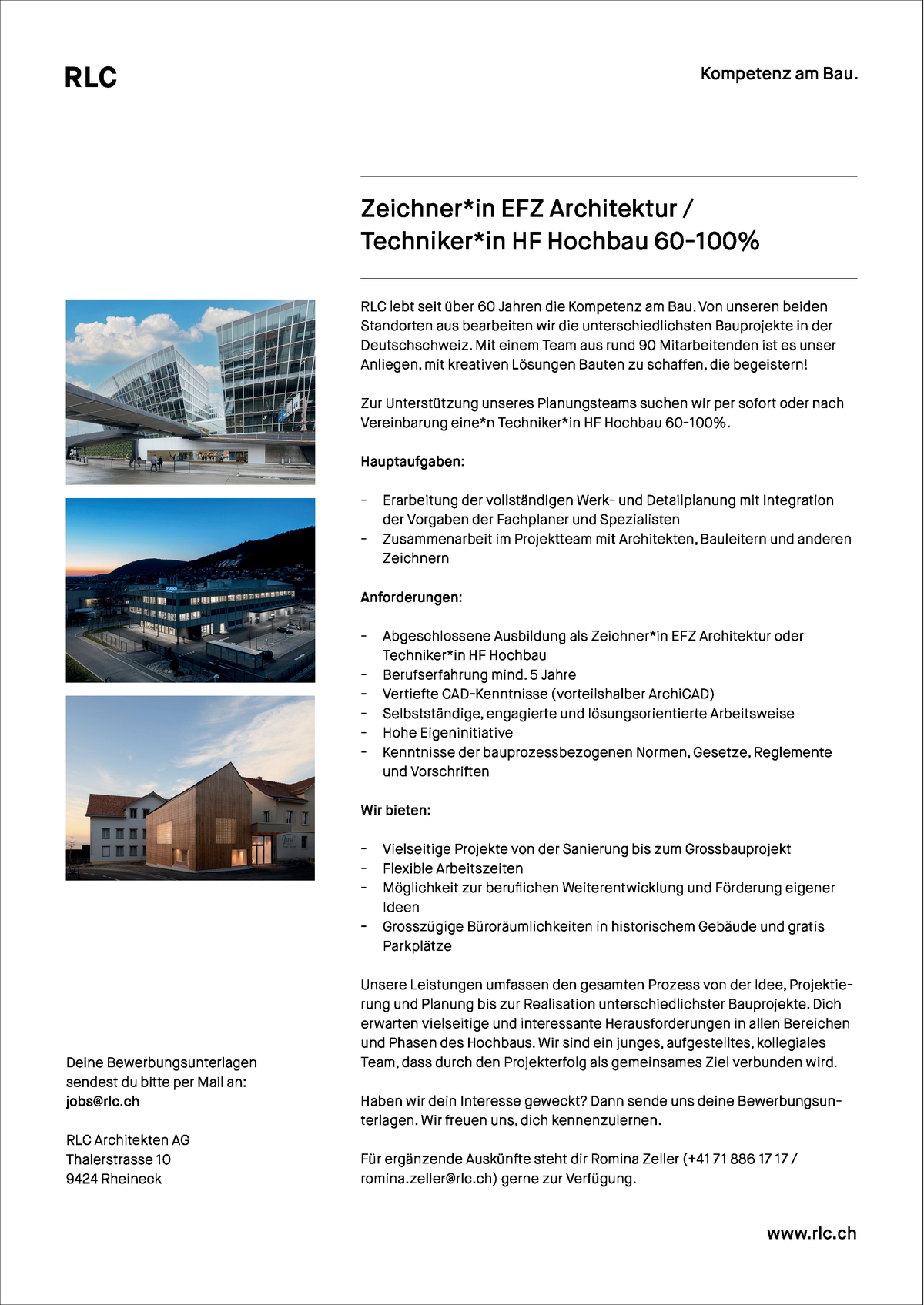 RLC

Kompetenz am Bau.

Zeichner*in EFZ Architektur / Techniker*in HF Hochbau 60-100%

RLC lebt seit über 60 Jahren die Kompetenz am Bau. Von unseren beiden Standorten aus bearbeiten wir die unterschiedlichsten Bauprojekte in der Deutschschweiz. Mit einem Team aus rund 90 Mitarbeitenden ist es unser Anliegen, mit kreativen Lösungen Bauten zu schaffen, die begeistern!

Zur Unterstützung unseres Planungsteams suchen wir per sofort oder nach Vereinbarung eine*n Techniker*in HF Hochbau 60-100%.

Hauptaufgaben:

- Erarbeitung der vollständigen Werk- und Detailplanung mit Integration der Vorgaben der Fachplaner und Spezialisten
- Zusammenarbeit im Projektteam mit Architekten, Bauleitern und anderen Zeichnern

Anforderungen:

- Abgeschlossene Ausbildung als Zeichner*in EFZ Architektur oder Techniker*in HF Hochbau
- Berufserfahrung mind. 5 Jahre
- Vertiefte CAD-Kenntnisse (vorteilshalber ArchiCAD)
- Selbstständige, engagierte und lösungsorientierte Arbeitsweise
- Hohe Eigeninitiative
- Kenntnisse der bauprozessbezogenen Normen, Gesetze, Reglemente und Vorschriften

Wir bieten:

- Vielseitige Projekte von der Sanierung bis zum Grossbauprojekt
- Flexible Arbeitszeiten
- Möglichkeit zur beruflichen Weiterentwicklung und Förderung eigener Ideen
- Grosszügige Büroräumlichkeiten in historischem Gebäude und gratis Parkplätze

Unsere Leistungen umfassen den gesamten Prozess von der Idee, Projektierung und Planung bis zur Realisation unterschiedlichster Bauprojekte. Dich erwarten vielseitige und interessante Herausforderungen in allen Bereichen und Phasen des Hochbaus. Wir sind ein junges, aufgestelltes, kollegiales Team, dass durch den Projekterfolg als gemeinsames Ziel verbunden wird.

Haben wir dein Interesse geweckt? Dann sende uns deine Bewerbungsunterlagen. Wir freuen uns, dich kennenzulernen.

Für ergänzende Auskünfte steht dir Romina Zeller (+41 71 886 17 17 / romina.zeller@rlc.ch) gerne zur Verfügung.

Deine Bewerbungsunterlagen sendest du bitte per Mail an:
jobs@rlc.ch

RLC Architekten AG
Thalerstrasse 10
9424 Rheineck

www.rlc.ch